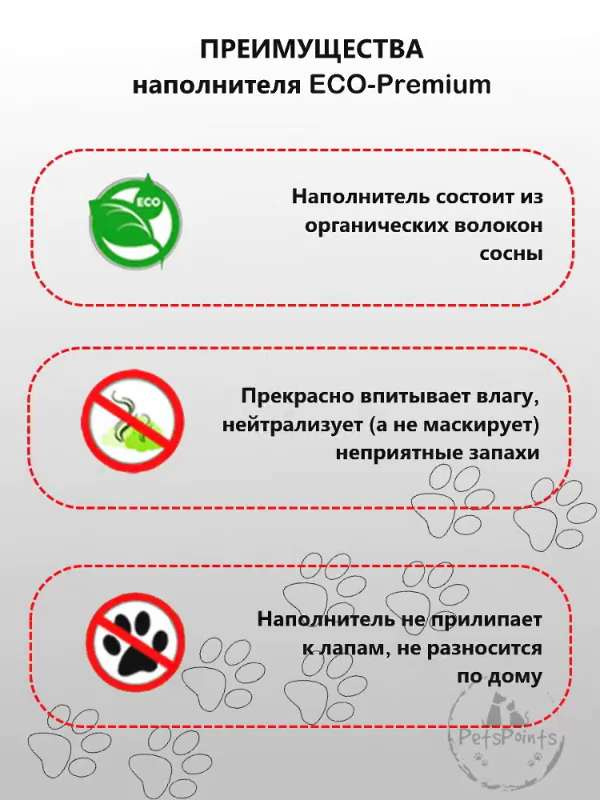 ПРЕИМУЩЕСТВА
наполнителя ECO-Premium

ECO

Наполнитель состоит из органических волокон сосны

Прекрасно впитывает влагу, нейтрализует (а не маскирует) неприятные запахи

Наполнитель не прилипает к лапам, не разносится по дому

PetsPoints